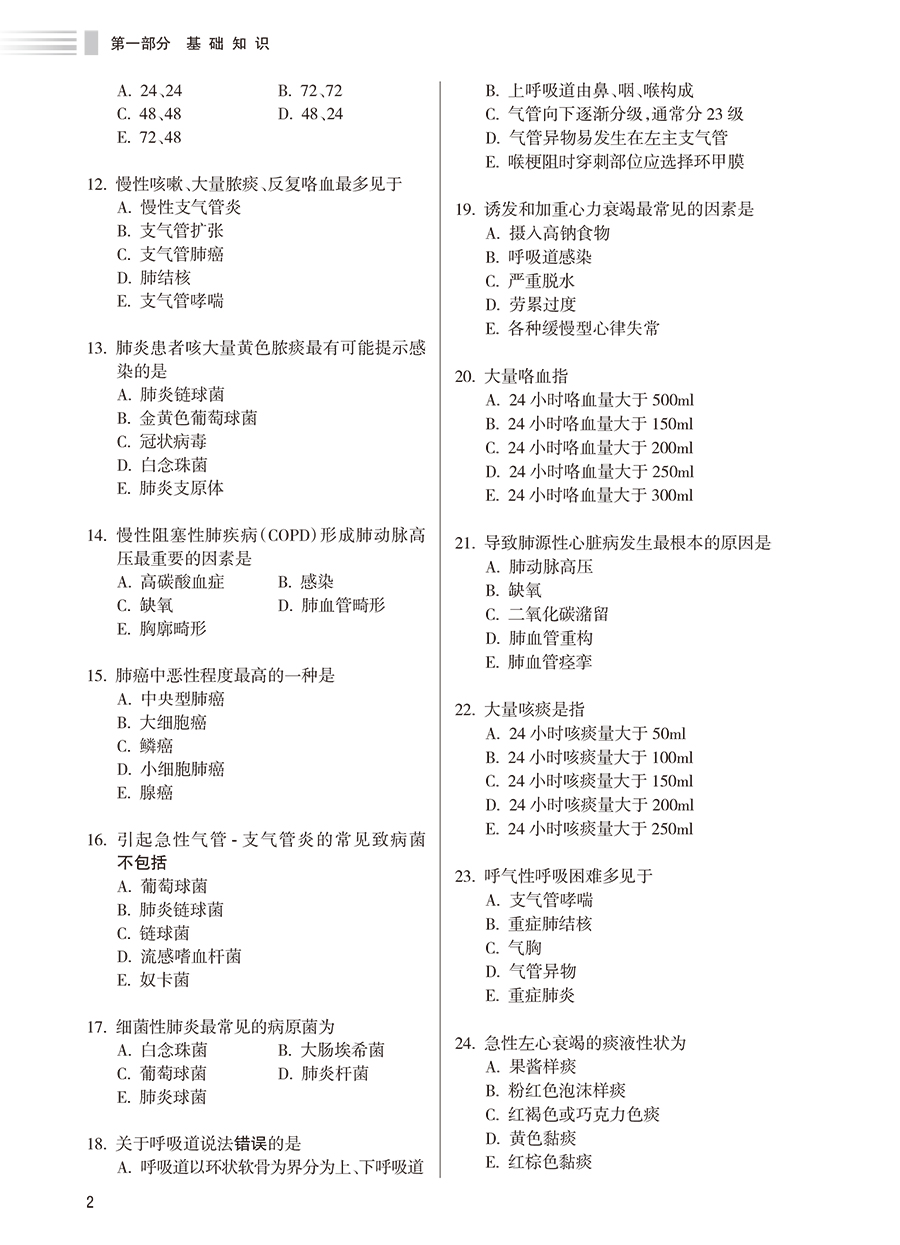 第一部分　基础知识

A. 24、24　B. 72、72
C. 48、48　D. 48、24
E. 72、48

12. 慢性咳嗽、大量脓痰、反复咯血最多见于
A. 慢性支气管炎
B. 支气管扩张
C. 支气管肺癌
D. 肺结核
E. 支气管哮喘

13. 肺炎患者咳大量黄色脓痰最有可能提示感染的是
A. 肺炎链球菌
B. 金黄色葡萄球菌
C. 冠状病毒
D. 白念珠菌
E. 肺炎支原体

14. 慢性阻塞性肺疾病（COPD）形成肺动脉高压最重要的因素是
A. 高碳酸血症　B. 感染
C. 缺氧　D. 肺血管畸形
E. 胸廓畸形

15. 肺癌中恶性程度最高的一种是
A. 中央型肺癌
B. 大细胞癌
C. 鳞癌
D. 小细胞肺癌
E. 腺癌

16. 引起急性气管 - 支气管炎的常见致病菌不包括
A. 葡萄球菌
B. 肺炎链球菌
C. 链球菌
D. 流感嗜血杆菌
E. 奴卡菌

17. 细菌性肺炎最常见的病原菌为
A. 白念珠菌　B. 大肠埃希菌
C. 葡萄球菌　D. 肺炎杆菌
E. 肺炎球菌

18. 关于呼吸道说法错误的是
A. 呼吸道以环状软骨为界分为上、下呼吸道
B. 上呼吸道由鼻、咽、喉构成
C. 气管向下逐渐分级，通常分 23 级
D. 气管异物易发生在左主支气管
E. 喉梗阻时穿刺部位应选择环甲膜

19. 诱发和加重心力衰竭最常见的因素是
A. 摄入高钠食物
B. 呼吸道感染
C. 严重脱水
D. 劳累过度
E. 各种缓慢型心律失常

20. 大量咯血指
A. 24 小时咯血量大于 500ml
B. 24 小时咯血量大于 150ml
C. 24 小时咯血量大于 200ml
D. 24 小时咯血量大于 250ml
E. 24 小时咯血量大于 300ml

21. 导致肺源性心脏病发生最根本的原因是
A. 肺动脉高压
B. 缺氧
C. 二氧化碳潴留
D. 肺血管重构
E. 肺血管痉挛

22. 大量咳痰是指
A. 24 小时咳痰量大于 50ml
B. 24 小时咳痰量大于 100ml
C. 24 小时咳痰量大于 150ml
D. 24 小时咳痰量大于 200ml
E. 24 小时咳痰量大于 250ml

23. 呼气性呼吸困难多见于
A. 支气管哮喘
B. 重症肺结核
C. 气胸
D. 气管异物
E. 重症肺炎

24. 急性左心衰竭的痰液性状为
A. 果酱样痰
B. 粉红色泡沫样痰
C. 红褐色或巧克力色痰
D. 黄色黏痰
E. 红棕色黏痰

2